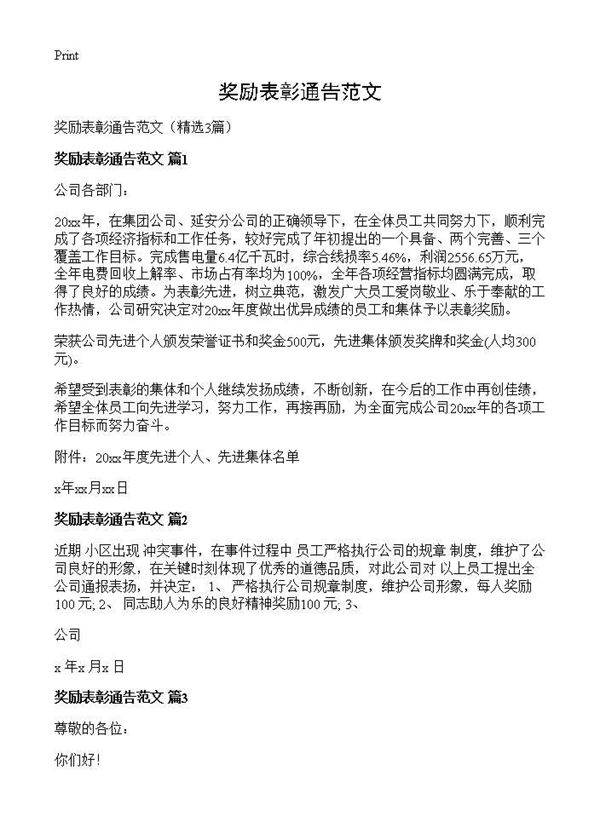 Print

奖励表彰通告范文

奖励表彰通告范文（精选3篇）

奖励表彰通告范文 篇1

公司各部门：

20xx年，在集团公司、延安分公司的正确领导下，在全体员工共同努力下，顺利完成了各项经济指标和工作任务，较好完成了年初提出的一个具备、两个完善、三个覆盖工作目标。完成售电量6.4亿千瓦时，综合线损率5.46%，利润2556.65万元，全年电费回收上解率、市场占有率均为100%，全年各项经营指标均圆满完成，取得了良好的成绩。为表彰先进，树立典范，激发广大员工爱岗敬业、乐于奉献的工作热情，公司研究决定对20xx年度做出优异成绩的员工和集体予以表彰奖励。

荣获公司先进个人颁发荣誉证书和奖金500元，先进集体颁发奖牌和奖金(人均300元)。

希望受到表彰的集体和个人继续发扬成绩，不断创新，在今后的工作中再创佳绩，希望全体员工向先进学习，努力工作，再接再励，为全面完成公司20xx年的各项工作目标而努力奋斗。

附件：20xx年度先进个人、先进集体名单

x年xx月xx日

奖励表彰通告范文 篇2

近期 小区出现 冲突事件，在事件过程中 员工严格执行公司的规章 制度，维护了公司良好的形象，在关键时刻体现了优秀的道德品质，对此公司对 以上员工提出全公司通报表扬，并决定： 1、 严格执行公司规章制度，维护公司形象，每人奖励100 元; 2、 同志助人为乐的良好精神奖励100 元; 3、

公司

x 年x 月x 日

奖励表彰通告范文 篇3

尊敬的各位：

你们好!